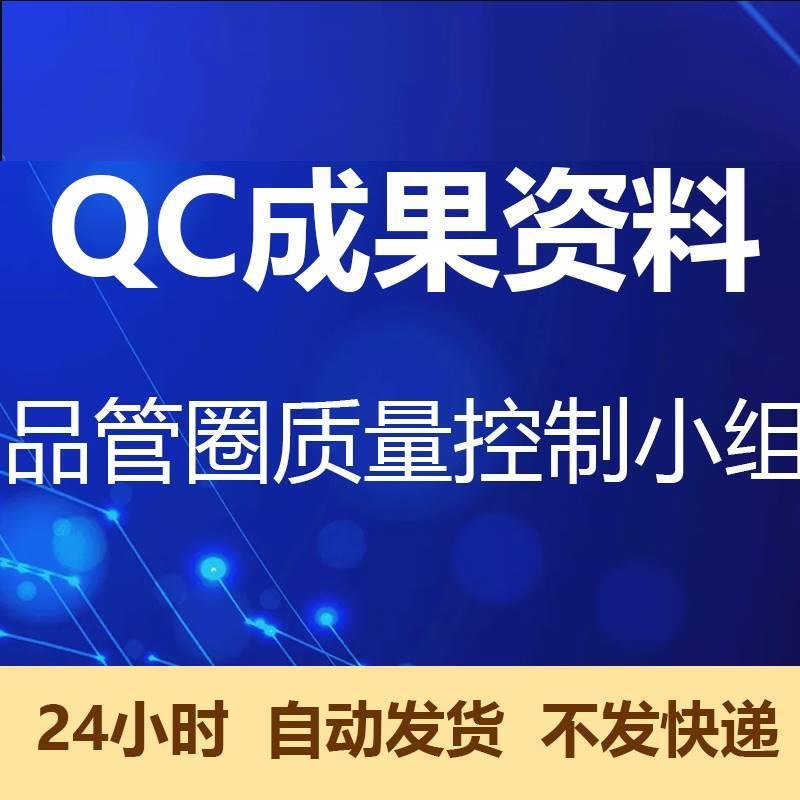 QC成果资料

品管圈质量控制小组

24小时 自动发货 不发快递